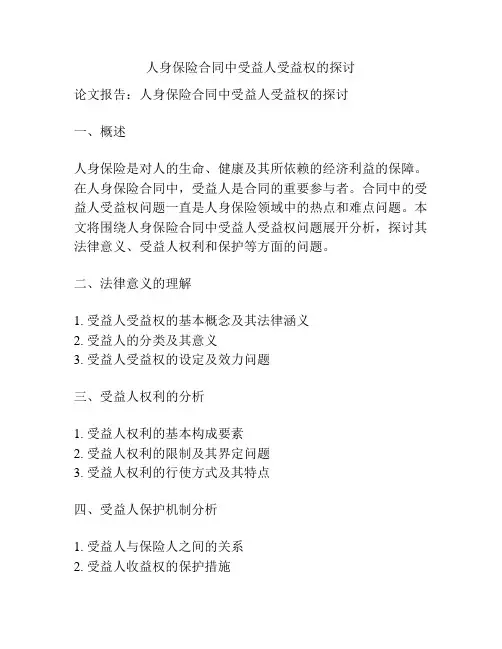 人身保险合同中受益人受益权的探讨

论文报告：人身保险合同中受益人受益权的探讨

一、概述

人身保险是对人的生命、健康及其所依赖的经济利益的保障。在人身保险合同中，受益人是合同的重要参与者。合同中的受益人受益权问题一直是人身保险领域中的热点和难点问题。本文将围绕人身保险合同中受益人受益权问题展开分析，探讨其法律意义、受益人权利和保护等方面的问题。

二、法律意义的理解

1. 受益人受益权的基本概念及其法律涵义
2. 受益人的分类及其意义
3. 受益人受益权的设定及效力问题

三、受益人权利的分析

1. 受益人权利的基本构成要素
2. 受益人权利的限制及其界定问题
3. 受益人权利的行使方式及其特点

四、受益人保护机制分析

1. 受益人与保险人之间的关系
2. 受益人收益权的保护措施